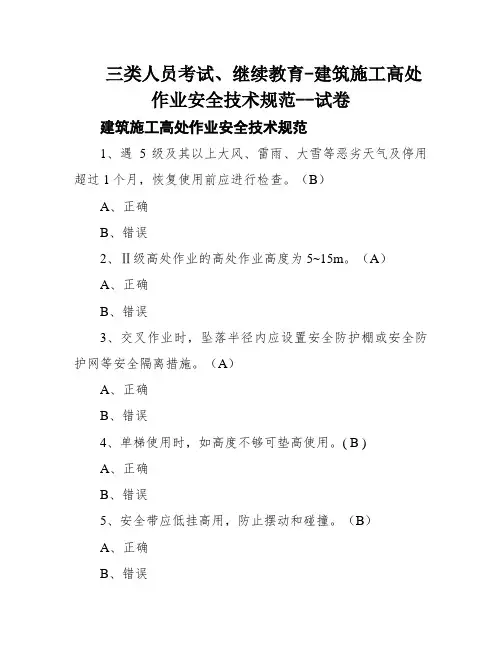 三类人员考试、继续教育-建筑施工高处作业安全技术规范--试卷

建筑施工高处作业安全技术规范

1、遇 5 级及其以上大风、雷雨、大雪等恶劣天气及停用超过 1 个月，恢复使用前应进行检查。（B）

A、正确

B、错误

2、Ⅱ级高处作业的高处作业高度为 5~15m。（A）

A、正确

B、错误

3、交叉作业时，坠落半径内应设置安全防护棚或安全防护网等安全隔离措施。（A）

A、正确

B、错误

4、单梯使用时，如高度不够可垫高使用。( B )

A、正确

B、错误

5、安全带应低挂高用，防止摆动和碰撞。（B）

A、正确

B、错误